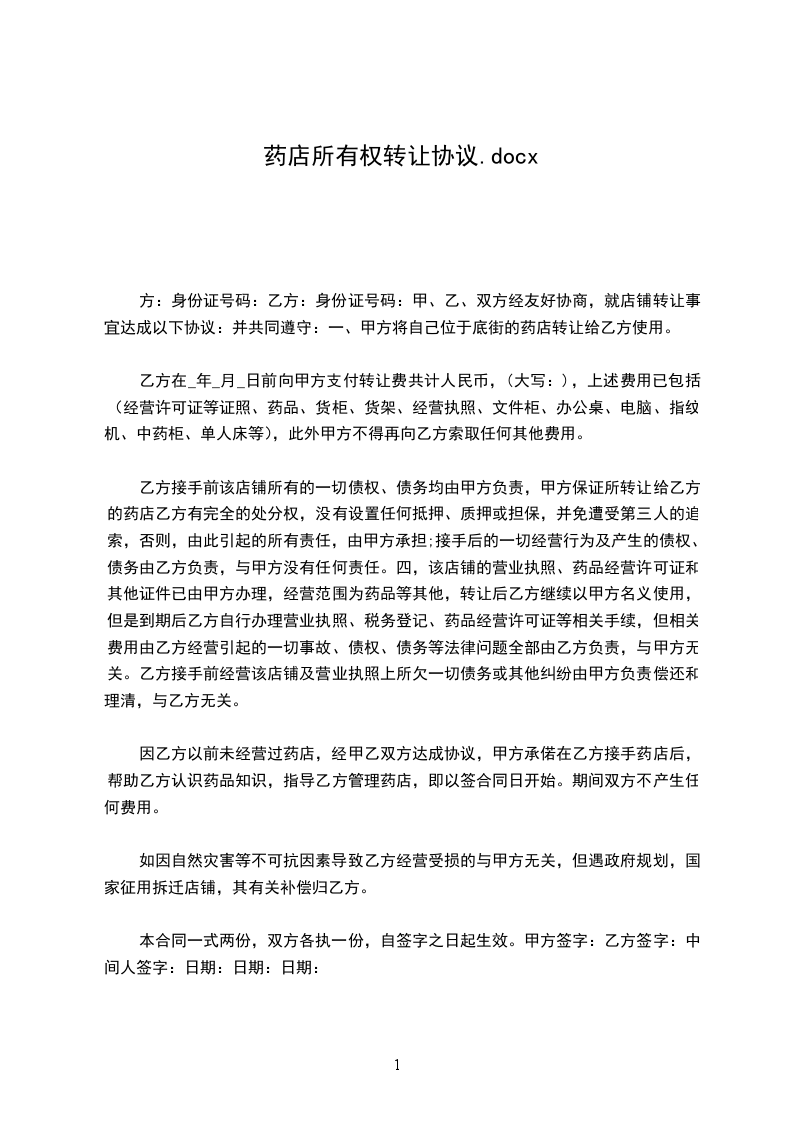 药店所有权转让协议.docx

方：身份证号码：乙方：身份证号码：甲、乙、双方经友好协商，就店铺转让事宜达成以下协议：并共同遵守：一、甲方将自己位于底街的药店转让给乙方使用。

乙方在_年_月_日前向甲方支付转让费共计人民币，(大写：)，上述费用已包括（经营许可证等证照、药品、货柜、货架、经营执照、文件柜、办公桌、电脑、指纹机、中药柜、单人床等），此外甲方不得再向乙方索取任何其他费用。

乙方接手前该店铺所有的一切债权、债务均由甲方负责，甲方保证所转让给乙方的药店乙方有完全的处分权，没有设置任何抵押、质押或担保，并免遭受第三人的追索，否则，由此引起的所有责任，由甲方承担;接手后的一切经营行为及产生的债权、债务由乙方负责，与甲方没有任何责任。四，该店铺的营业执照、药品经营许可证和其他证件已由甲方办理，经营范围为药品等其他，转让后乙方继续以甲方名义使用，但是到期后乙方自行办理营业执照、税务登记、药品经营许可证等相关手续，但相关费用由乙方经营引起的一切事故、债权、债务等法律问题全部由乙方负责，与甲方无关。乙方接手前经营该店铺及营业执照上所欠一切债务或其他纠纷由甲方负责偿还和理清，与乙方无关。

因乙方以前未经营过药店，经甲乙双方达成协议，甲方承偌在乙方接手药店后，帮助乙方认识药品知识，指导乙方管理药店，即以签合同日开始。期间双方不产生任何费用。

如因自然灾害等不可抗因素导致乙方经营受损的与甲方无关，但遇政府规划，国家征用拆迁店铺，其有关补偿归乙方。

本合同一式两份，双方各执一份，自签字之日起生效。甲方签字：乙方签字：中间人签字：日期：日期：日期：

1